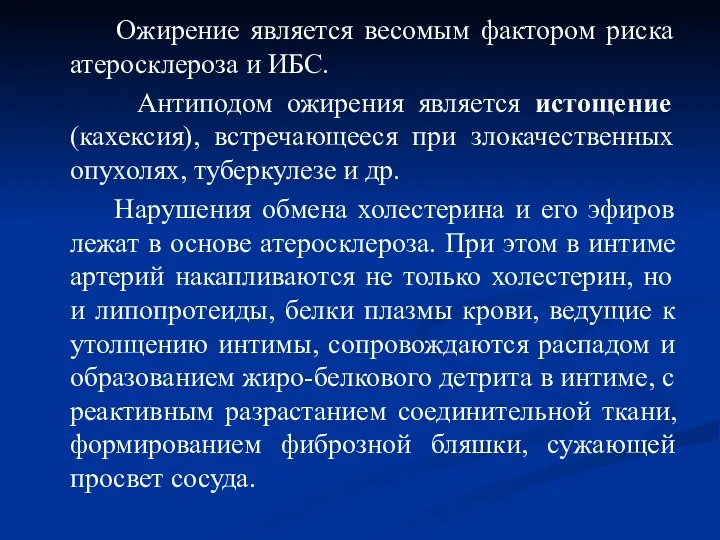 Ожирение является весомым фактором риска атеросклероза и ИБС.

Антиподом ожирения является истощение (кахексия), встречающееся при злокачественных опухолях, туберкулезе и др.

Нарушения обмена холестерина и его эфиров лежат в основе атеросклероза. При этом в интиме артерий накапливаются не только холестерин, но и липопротеиды, белки плазмы крови, ведущие к утолщению интимы, сопровождаются распадом и образованием жиро-белкового детрита в интиме, с реактивным разрастанием соединительной ткани, формированием фиброзной бляшки, сужающей просвет сосуда.